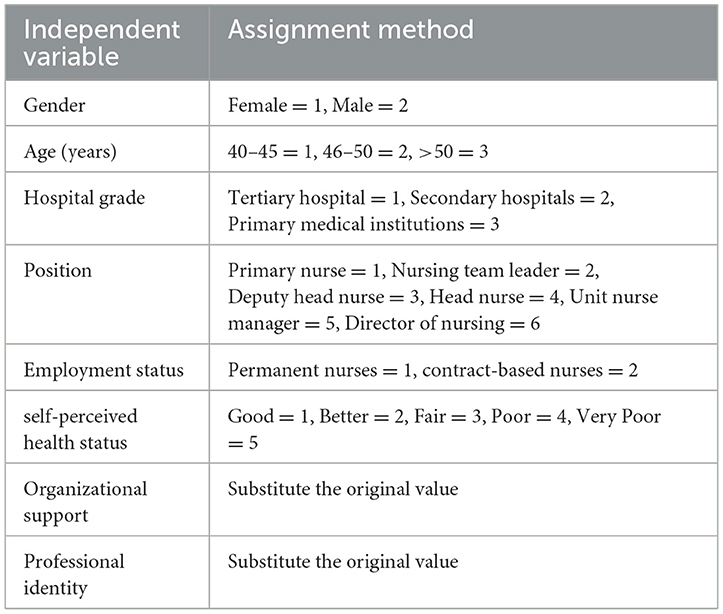 | Independent variable | Assignment method |
|---|---|
| Gender | Female = 1, Male = 2 |
| Age (years) | 40–45 = 1, 46–50 = 2, >50 = 3 |
| Hospital grade | Tertiary hospital = 1, Secondary hospitals = 2, Primary medical institutions = 3 |
| Position | Primary nurse = 1, Nursing team leader = 2, Deputy head nurse = 3, Head nurse = 4, Unit nurse manager = 5, Director of nursing = 6 |
| Employment status | Permanent nurses = 1, contract-based nurses = 2 |
| self-perceived health status | Good = 1, Better = 2, Fair = 3, Poor = 4, Very Poor = 5 |
| Organizational support | Substitute the original value |
| Professional identity | Substitute the original value |